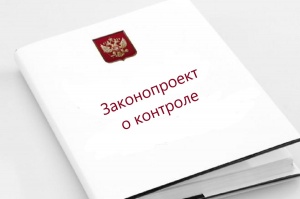 Законопроект
о контроле